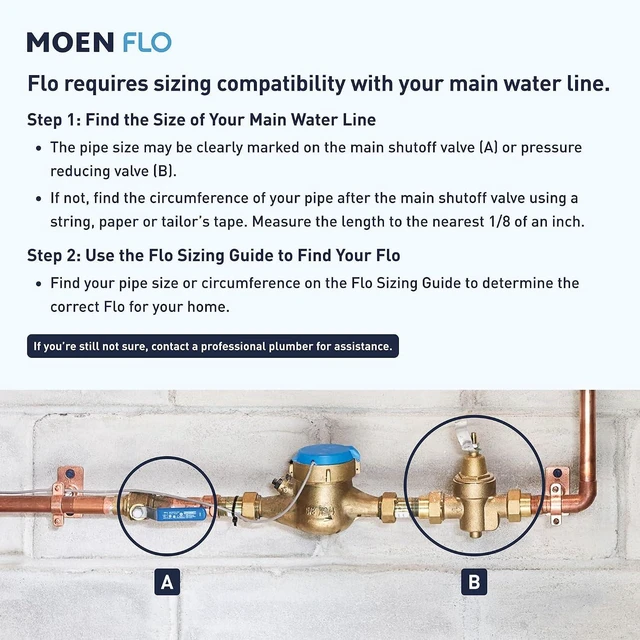 MOEN FLO

Flo requires sizing compatibility with your main water line.

Step 1: Find the Size of Your Main Water Line

• The pipe size may be clearly marked on the main shutoff valve (A) or pressure reducing valve (B).

• If not, find the circumference of your pipe after the main shutoff valve using a string, paper or tailor's tape. Measure the length to the nearest 1/8 of an inch.

Step 2: Use the Flo Sizing Guide to Find Your Flo

• Find your pipe size or circumference on the Flo Sizing Guide to determine the correct Flo for your home.

If you're still not sure, contact a professional plumber for assistance.

A

B